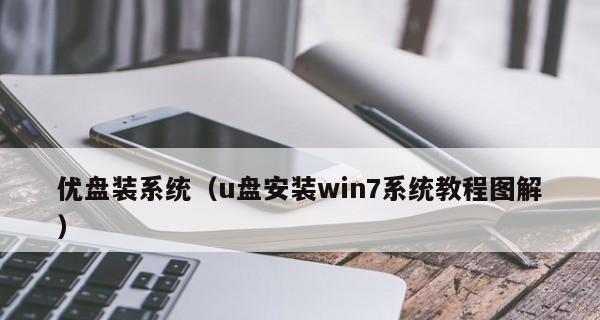 优盘装系统（u盘安装win7系统教程图解）